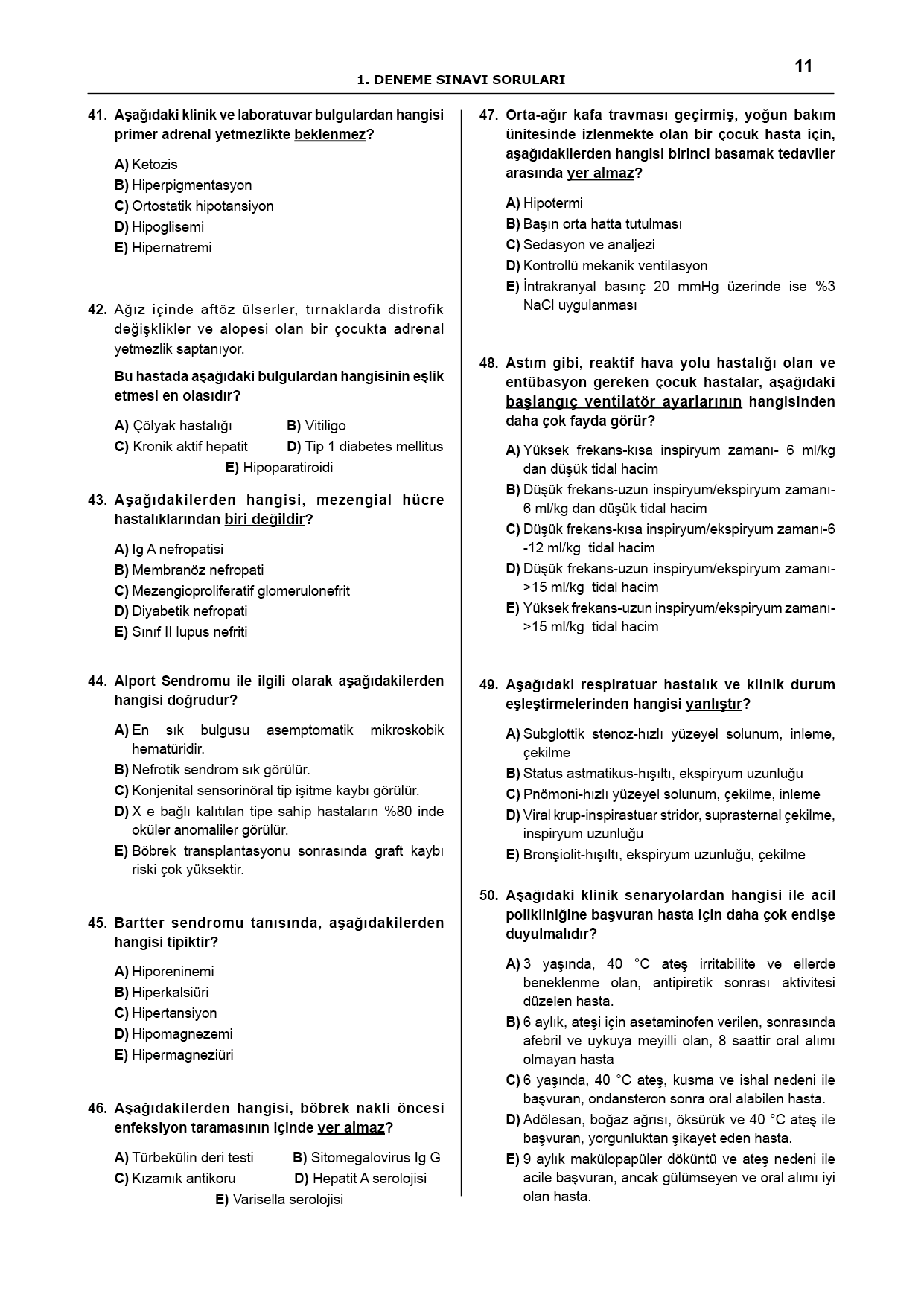 11

1. DENEME SINAVI SORULARI

41. Aşağıdaki klinik ve laboratuvar bulgulardan hangisi primer adrenal yetmezlikte beklenmez?

A) Ketozis
B) Hiperpigmentasyon
C) Ortostatik hipotansiyon
D) Hipoglisemi
E) Hipernatremi

42. Ağız içinde aftöz ülserler, tırnaklarda distrofik değişklikler ve alopesi olan bir çocukta adrenal yetmezlik saptanıyor.

Bu hastada aşağıdaki bulgulardan hangisinin eşlik etmesi en olasıdır?

A) Çölyak hastalığı
B) Vitiligo
C) Kronik aktif hepatit
D) Tip 1 diabetes mellitus
E) Hipoparatiroidi

43. Aşağıdakilerden hangisi, mezengial hücre hastalıklarından biri değildir?

A) Ig A nefropatisi
B) Membranöz nefropati
C) Mezengioproliferatif glomerulonefrit
D) Diyabetik nefropati
E) Sınıf II lupus nefriti

44. Alport Sendromu ile ilgili olarak aşağıdakilerden hangisi doğrudur?

A) En sık bulgusu asemptomatik mikroskobik hematüridir.
B) Nefrotik sendrom sık görülür.
C) Konjenital sensorinöral tip işitme kaybı görülür.
D) X e bağlı kalıtılan tipe sahip hastaların %80 inde oküler anomaliler görülür.
E) Böbrek transplantasyonu sonrasında graft kaybı riski çok yüksektir.

45. Bartter sendromu tanısında, aşağıdakilerden hangisi tipiktir?

A) Hiporeninemi
B) Hiperkalsiüri
C) Hipertansiyon
D) Hipomagnezemi
E) Hipermagneziüri

46. Aşağıdakilerden hangisi, böbrek nakli öncesi enfeksiyon taramasının içinde yer almaz?

A) Türbekülin deri testi
B) Sitomegalovirus Ig G
C) Kızamık antikoru
D) Hepatit A serolojisi
E) Varisella serolojisi

47. Orta-ağır kafa travması geçirmiş, yoğun bakım ünitesinde izlenmekte olan bir çocuk hasta için, aşağıdakilerden hangisi birinci basamak tedaviler arasında yer almaz?

A) Hipotermi
B) Başın orta hatta tutulması
C) Sedasyon ve analjezi
D) Kontrollü mekanik ventilasyon
E) İntrakranyal basınç 20 mmHg üzerinde ise %3 NaCl uygulanması

48. Astım gibi, reaktif hava yolu hastalığı olan ve entübasyon gereken çocuk hastalar, aşağıdaki başlangıç ventilatör ayarlarının hangisinden daha çok fayda görür?

A) Yüksek frekans-kısa inspiryum zamanı- 6 ml/kg dan düşük tidal hacim
B) Düşük frekans-uzun inspiryum/ekspiryum zamanı- 6 ml/kg dan düşük tidal hacim
C) Düşük frekans-kısa inspiryum/ekspiryum zamanı-6 -12 ml/kg tidal hacim
D) Düşük frekans-uzun inspiryum/ekspiryum zamanı- >15 ml/kg tidal hacim
E) Yüksek frekans-uzun inspiryum/ekspiryum zamanı- >15 ml/kg tidal hacim

49. Aşağıdaki respiratuar hastalık ve klinik durum eşleştirmelerinden hangisi yanlıştır?

A) Subglottik stenoz-hızlı yüzeyel solunum, inleme, çekilme
B) Status astmatikus-hışıltı, ekspiryum uzunluğu
C) Pnömoni-hızlı yüzeyel solunum, çekilme, inleme
D) Viral krup-inspirastuar stridor, suprasternal çekilme, inspiryum uzunluğu
E) Bronşiolit-hışıltı, ekspiryum uzunluğu, çekilme

50. Aşağıdaki klinik senaryolardan hangisi ile acil polikliniğine başvuran hasta için daha çok endişe duyulmalıdır?

A) 3 yaşında, 40 °C ateş irritabilite ve ellerde beneklenme olan, antipiretik sonrası aktivitesi düzelen hasta.
B) 6 aylık, ateşi için asetaminofen verilen, sonrasında afebril ve uykuya meyilli olan, 8 saattir oral alımı olmayan hasta
C) 6 yaşında, 40 °C ateş, kusma ve ishal nedeni ile başvuran, ondansteron sonra oral alabilen hasta.
D) Adölesan, boğaz ağrısı, öksürük ve 40 °C ateş ile başvuran, yorgunluktan şikayet eden hasta.
E) 9 aylık makülopapüler döküntü ve ateş nedeni ile acile başvuran, ancak gülümseyen ve oral alımı iyi olan hasta.